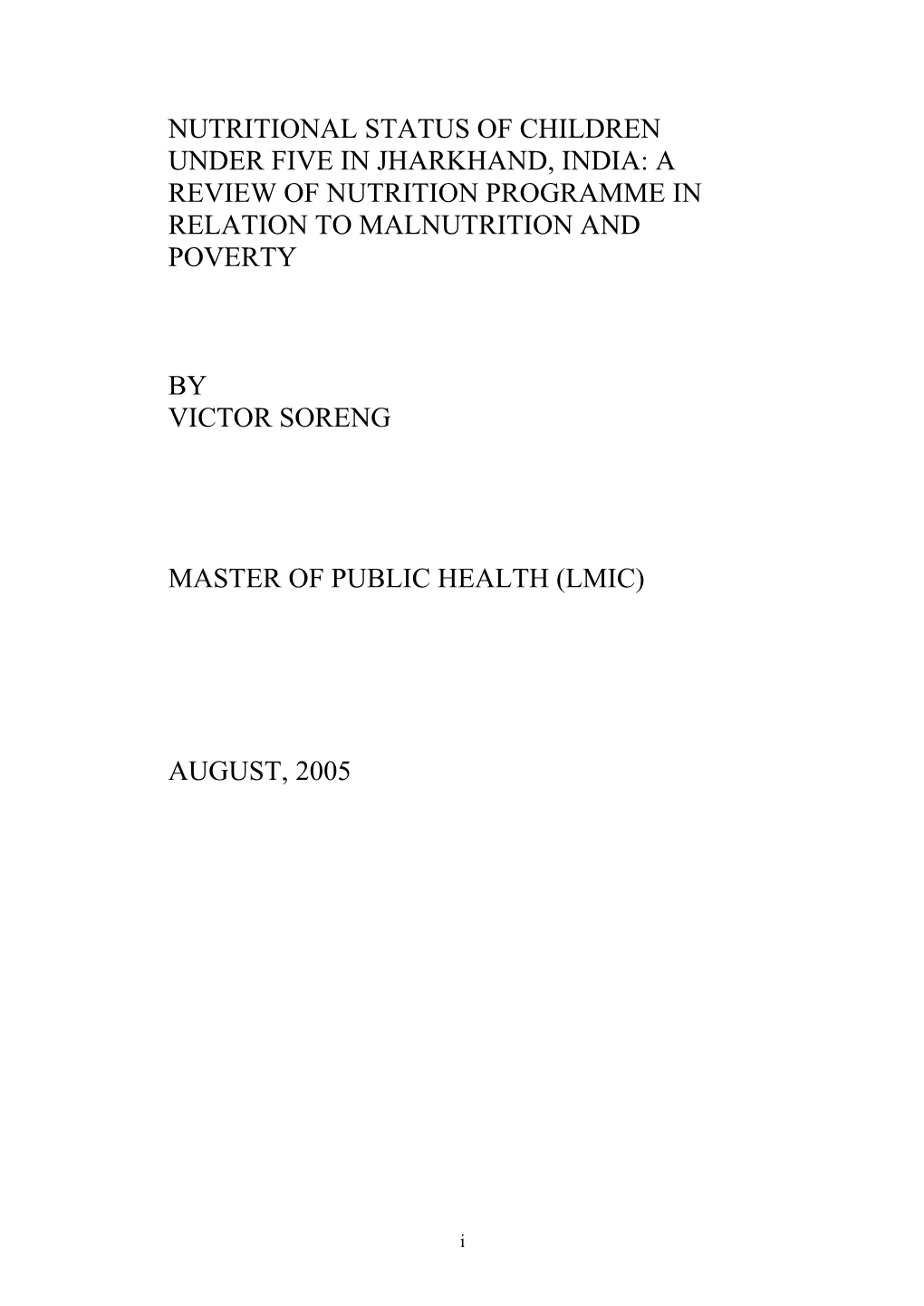 NUTRITIONAL STATUS OF CHILDREN UNDER FIVE IN JHARKHAND, INDIA: A REVIEW OF NUTRITION PROGRAMME IN RELATION TO MALNUTRITION AND POVERTY

BY
VICTOR SORENG

MASTER OF PUBLIC HEALTH (LMIC)

AUGUST, 2005

i